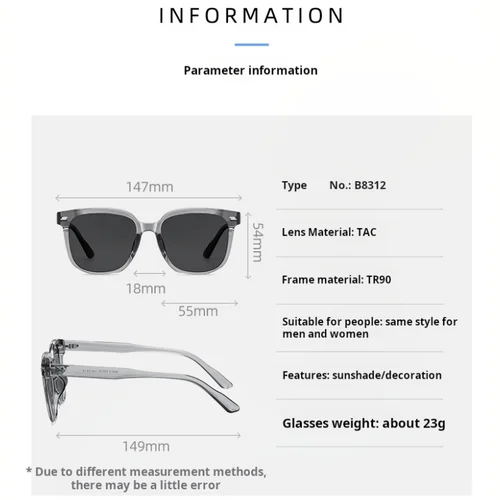 INFORMATION

Parameter information

147mm

54mm

18mm

55mm

149mm

* Due to different measurement methods, there may be a little error

Type No.: B8312

Lens Material: TAC

Frame material: TR90

Suitable for people: same style for men and women

Features: sunshade/decoration

Glasses weight: about 23g